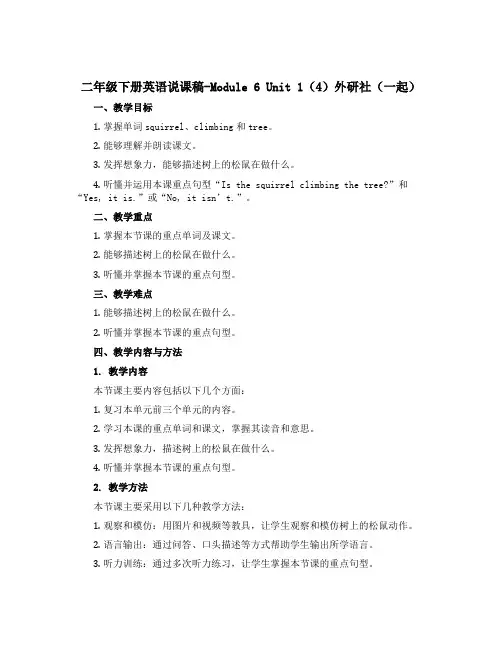 二年级下册英语说课稿-Module 6 Unit 1（4）外研社（一起）

一、教学目标

1. 掌握单词 squirrel、climbing 和 tree。

2. 能够理解并朗读课文。

3. 发挥想象力，能够描述树上的松鼠在做什么。

4. 听懂并运用本课重点句型“Is the squirrel climbing the tree?”和“Yes, it is.”或“No, it isn’t.”。

二、教学重点

1. 掌握本节课的重点单词及课文。

2. 能够描述树上的松鼠在做什么。

3. 听懂并掌握本节课的重点句型。

三、教学难点

1. 能够描述树上的松鼠在做什么。

2. 听懂并掌握本节课的重点句型。

四、教学内容与方法

1. 教学内容

本节课主要内容包括以下几个方面：

1. 复习本单元前三个单元的内容。

2. 学习本课的重点单词和课文，掌握其读音和意思。

3. 发挥想象力，描述树上的松鼠在做什么。

4. 听懂并掌握本节课的重点句型。

2. 教学方法

本节课主要采用以下几种教学方法：

1. 观察和模仿：用图片和视频等教具，让学生观察和模仿树上的松鼠动作。

2. 语言输出：通过问答、口头描述等方式帮助学生输出所学语言。

3. 听力训练：通过多次听力练习，让学生掌握本节课的重点句型。